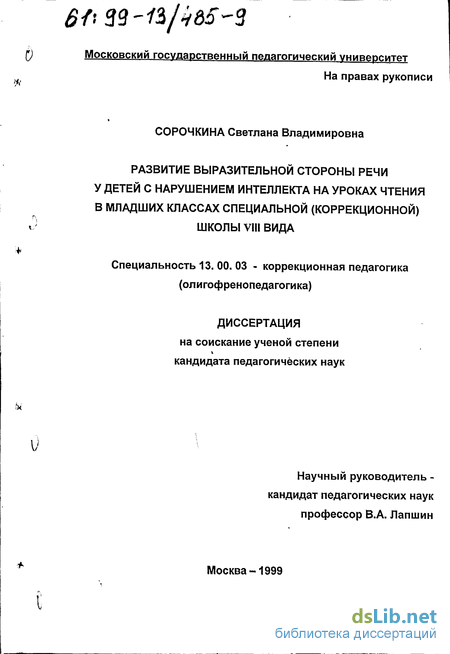 61: 99-13/485-9

Московский государственный педагогический университет

На правах рукописи

СОРОЧКИНА Светлана Владимировна

РАЗВИТИЕ ВЫРАЗИТЕЛЬНОЙ СТОРОНЫ РЕЧИ У ДЕТЕЙ С НАРУШЕНИЕМ ИНТЕЛЛЕКТА НА УРОКАХ ЧТЕНИЯ В МЛАДШИХ КЛАССАХ СПЕЦИАЛЬНОЙ (КОРРЕКЦИОННОЙ) ШКОЛЫ VIII ВИДА

Специальность 13. 00. 03 - коррекционная педагогика (олигофренопедагогика)

ДИССЕРТАЦИЯ
на соискание ученой степени
кандидата педагогических наук

Научный руководитель -
кандидат педагогических наук
профессор В.А. Лапшин

Москва – 1999

dsLib.net
библиотека диссертаций